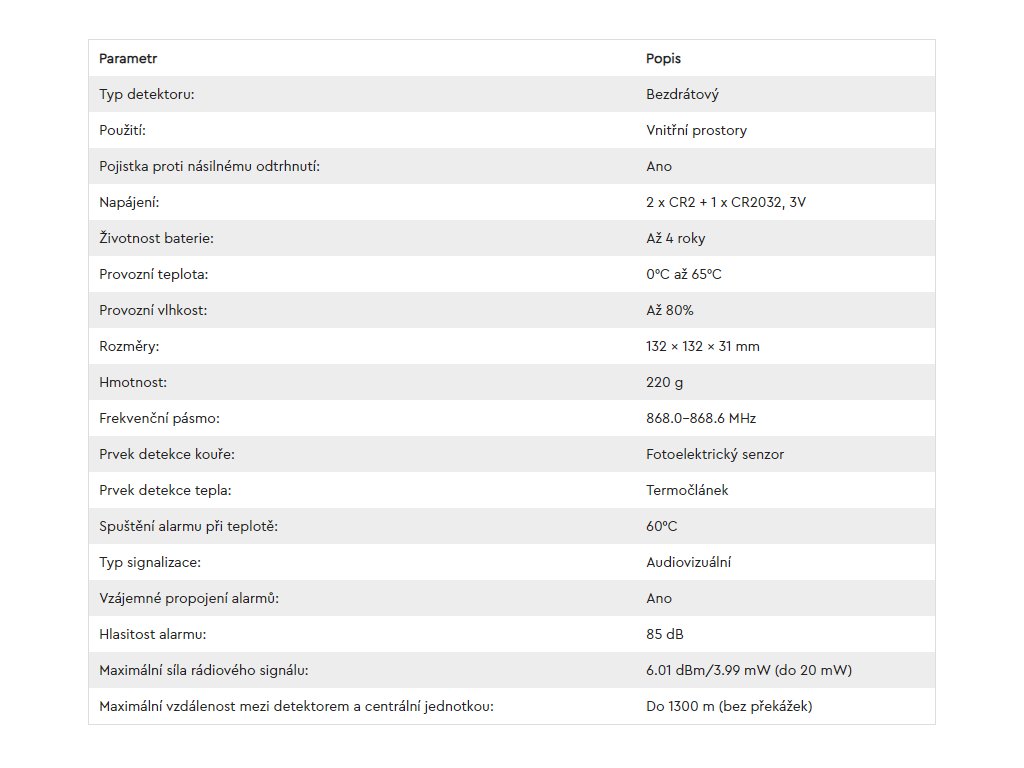 | Parametr | Popis |
|---|---|
| Typ detektoru: | Bezdrátový |
| Použití: | Vnitřní prostory |
| Pojistka proti násilnému odtrhnutí: | Ano |
| Napájení: | 2 x CR2 + 1 x CR2032, 3V |
| Životnost baterie: | Až 4 roky |
| Provozní teplota: | 0°C až 65°C |
| Provozní vlhkost: | Až 80% |
| Rozměry: | 132 × 132 × 31 mm |
| Hmotnost: | 220 g |
| Frekvenční pásmo: | 868.0–868.6 MHz |
| Prvek detekce kouře: | Fotoelektrický senzor |
| Prvek detekce tepla: | Termočlánek |
| Spuštění alarmu při teplotě: | 60°C |
| Typ signalizace: | Audiovizuální |
| Vzájemné propojení alarmů: | Ano |
| Hlasitost alarmu: | 85 dB |
| Maximální síla rádiového signálu: | 6.01 dBm/3.99 mW (do 20 mW) |
| Maximální vzdálenost mezi detektorem a centrální jednotkou: | Do 1300 m (bez překážek) |